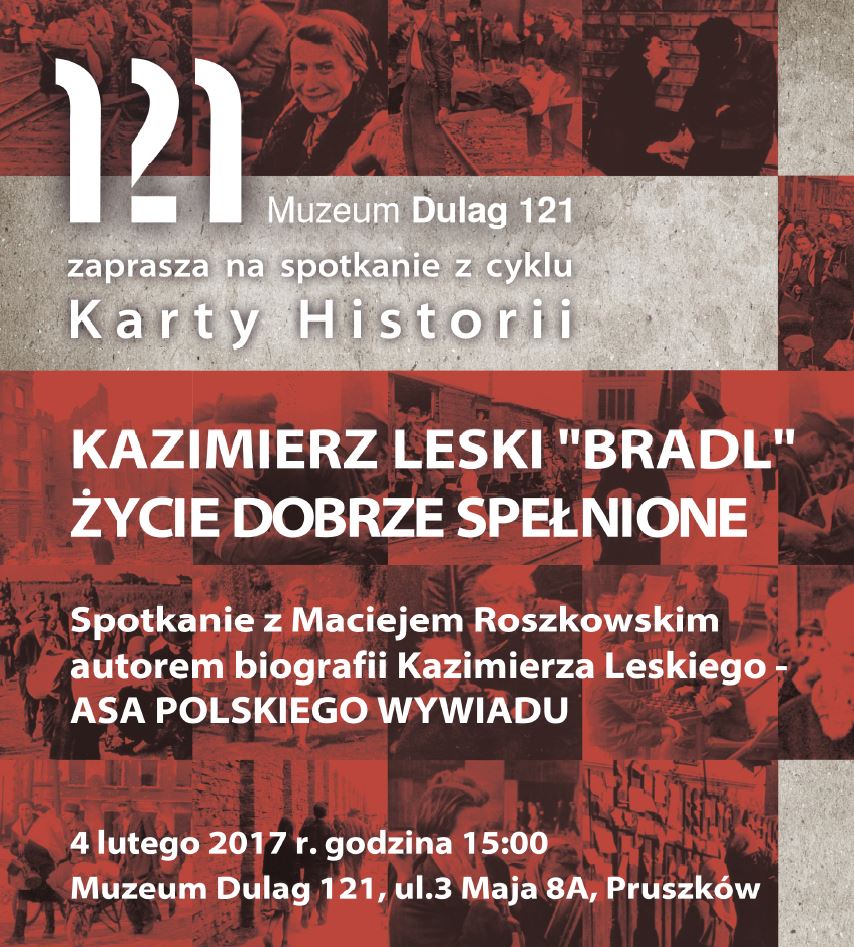 121

Muzeum Dulag 121

zaprasza na spotkanie z cyklu
Karty Historii

KAZIMIERZ LESKI "BRADL"
ŻYCIE DOBRZE SPEŁNIONE

Spotkanie z Maciejem Roszkowskim autorem biografii Kazimierza Leskiego - ASA POLSKIEGO WYWIADU

4 lutego 2017 r. godzina 15:00
Muzeum Dulag 121, ul.3 Maja 8A, Pruszków